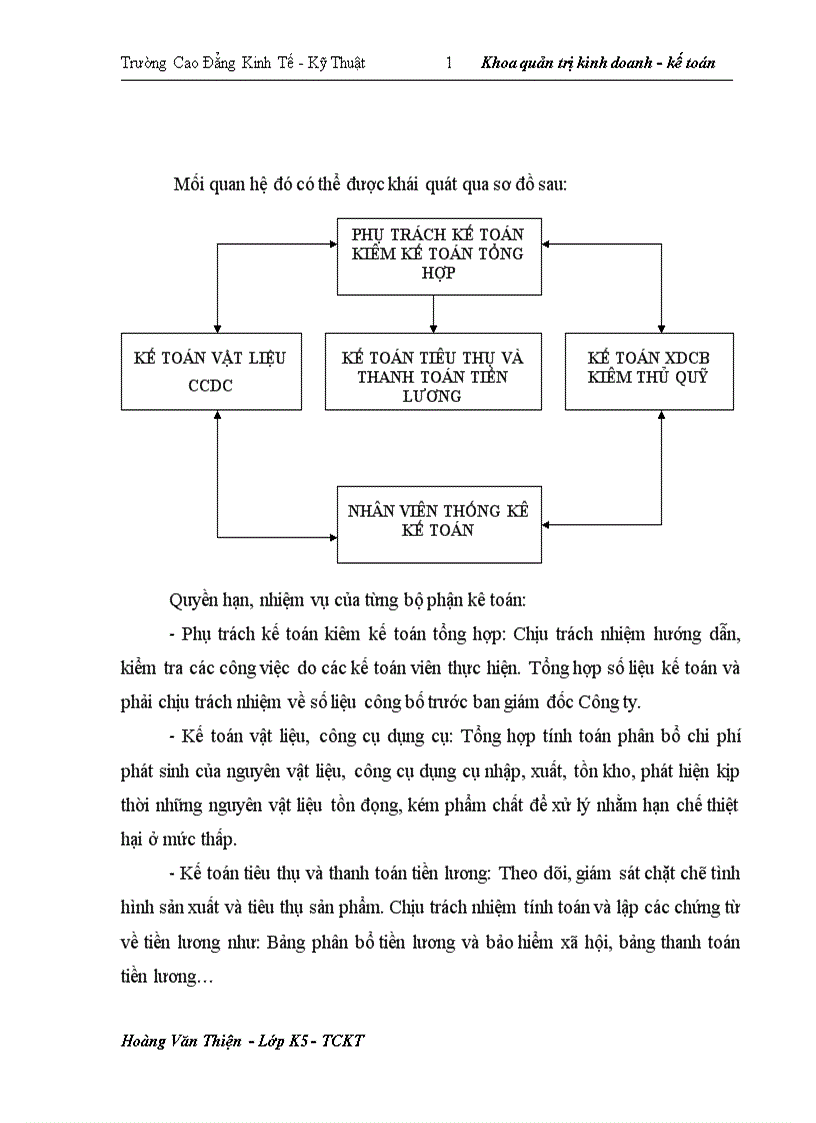 Trường Cao Đẳng Kinh Tế - Kỹ Thuật 1 Khoa quản trị kinh doanh - kế toán

Mối quan hệ đó có thể được khái quát qua sơ đồ sau:

PHỤ TRÁCH KẾ TOÁN KIÊM KẾ TOÁN TỔNG HỢP

KẾ TOÁN VẬT LIỆU CCDC

KẾ TOÁN TIÊU THỤ VÀ THANH TOÁN TIỀN LƯƠNG

KẾ TOÁN XDCB KIÊM THỦ QUỸ

NHÂN VIÊN THỐNG KÊ KẾ TOÁN

Quyền hạn, nhiệm vụ của từng bộ phận kê toán:

- Phụ trách kế toán kiêm kế toán tổng hợp: Chịu trách nhiệm hướng dẫn, kiểm tra các công việc do các kế toán viên thực hiện. Tổng hợp số liệu kế toán và phải chịu trách nhiệm về số liệu công bố trước ban giám đốc Công ty.

- Kế toán vật liệu, công cụ dụng cụ: Tổng hợp tính toán phân bổ chi phí phát sinh của nguyên vật liệu, công cụ dụng cụ nhập, xuất, tồn kho, phát hiện kịp thời những nguyên vật liệu tồn đọng, kém phẩm chất để xử lý nhằm hạn chế thiệt hại ở mức thấp.

- Kế toán tiêu thụ và thanh toán tiền lương: Theo dõi, giám sát chặt chẽ tình hình sản xuất và tiêu thụ sản phẩm. Chịu trách nhiệm tính toán và lập các chứng từ về tiền lương như: Bảng phân bổ tiền lương và bảo hiểm xã hội, bảng thanh toán tiền lương…

Hoàng Văn Thiện - Lớp K5 - TCKT